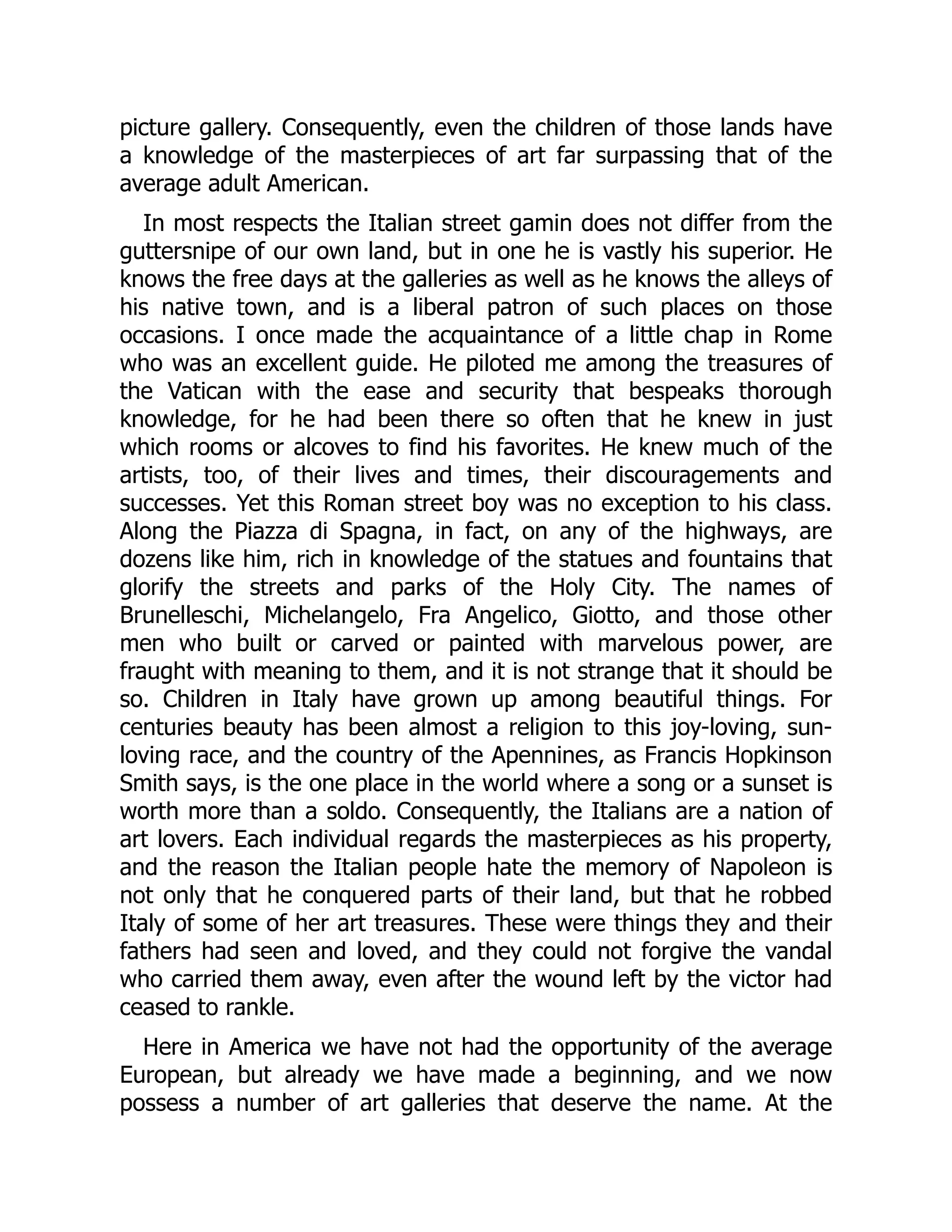 picture gallery. Consequently, even the children of those lands have a knowledge of the masterpieces of art far surpassing that of the average adult American.

In most respects the Italian street gamin does not differ from the guttersnipe of our own land, but in one he is vastly his superior. He knows the free days at the galleries as well as he knows the alleys of his native town, and is a liberal patron of such places on those occasions. I once made the acquaintance of a little chap in Rome who was an excellent guide. He piloted me among the treasures of the Vatican with the ease and security that bespeaks thorough knowledge, for he had been there so often that he knew in just which rooms or alcoves to find his favorites. He knew much of the artists, too, of their lives and times, their discouragements and successes. Yet this Roman street boy was no exception to his class. Along the Piazza di Spagna, in fact, on any of the highways, are dozens like him, rich in knowledge of the statues and fountains that glorify the streets and parks of the Holy City. The names of Brunelleschi, Michelangelo, Fra Angelico, Giotto, and those other men who built or carved or painted with marvelous power, are fraught with meaning to them, and it is not strange that it should be so. Children in Italy have grown up among beautiful things. For centuries beauty has been almost a religion to this joy-loving, sun-loving race, and the country of the Apennines, as Francis Hopkinson Smith says, is the one place in the world where a song or a sunset is worth more than a soldo. Consequently, the Italians are a nation of art lovers. Each individual regards the masterpieces as his property, and the reason the Italian people hate the memory of Napoleon is not only that he conquered parts of their land, but that he robbed Italy of some of her art treasures. These were things they and their fathers had seen and loved, and they could not forgive the vandal who carried them away, even after the wound left by the victor had ceased to rankle.

Here in America we have not had the opportunity of the average European, but already we have made a beginning, and we now possess a number of art galleries that deserve the name. At the